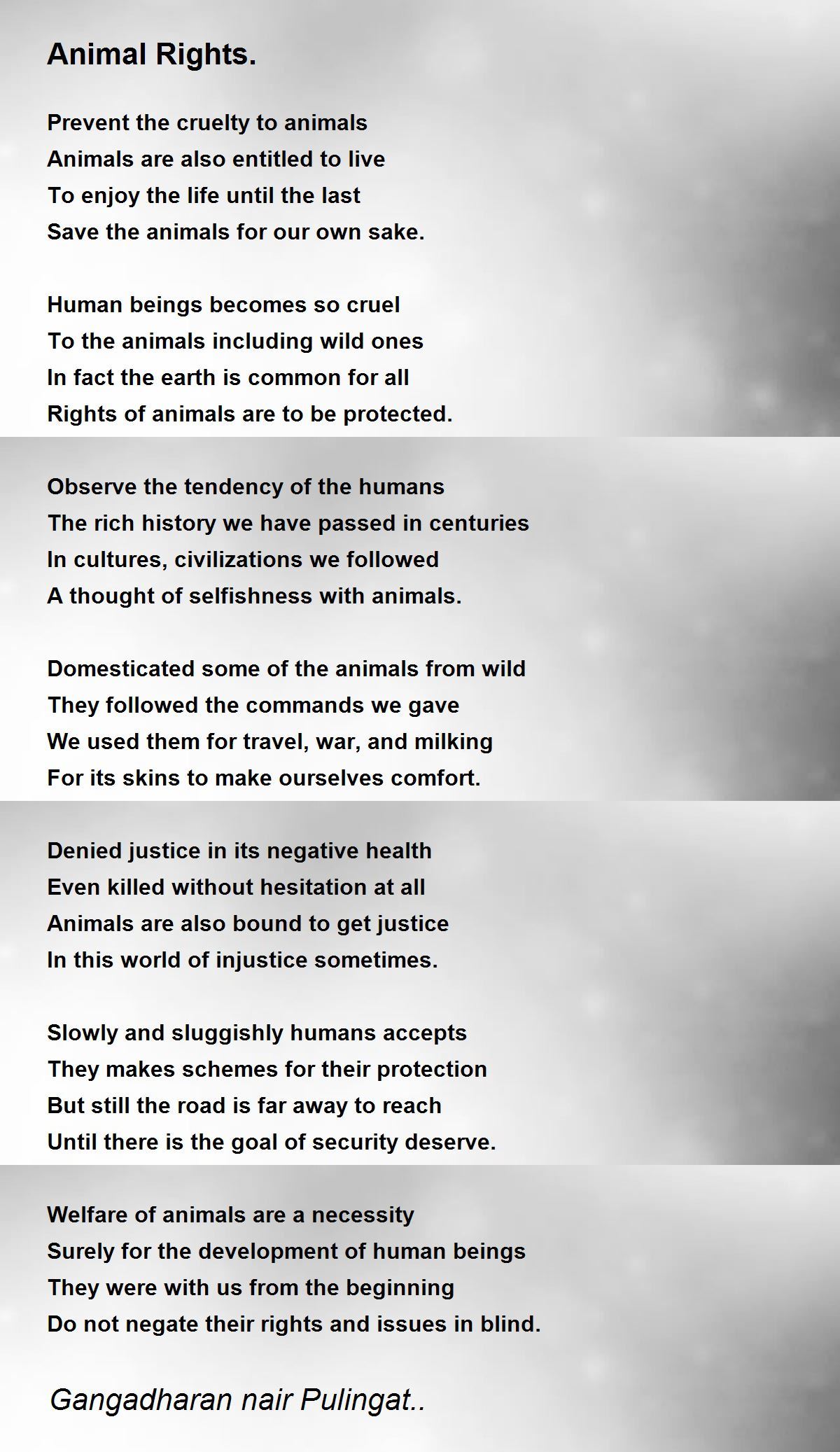 Animal Rights.

Prevent the cruelty to animals
Animals are also entitled to live
To enjoy the life until the last
Save the animals for our own sake.

Human beings becomes so cruel
To the animals including wild ones
In fact the earth is common for all
Rights of animals are to be protected.

Observe the tendency of the humans
The rich history we have passed in centuries
In cultures, civilizations we followed
A thought of selfishness with animals.

Domesticated some of the animals from wild
They followed the commands we gave
We used them for travel, war, and milking
For its skins to make ourselves comfort.

Denied justice in its negative health
Even killed without hesitation at all
Animals are also bound to get justice
In this world of injustice sometimes.

Slowly and sluggishly humans accepts
They makes schemes for their protection
But still the road is far away to reach
Until there is the goal of security deserve.

Welfare of animals are a necessity
Surely for the development of human beings
They were with us from the beginning
Do not negate their rights and issues in blind.

Gangadharan nair Pulingat..